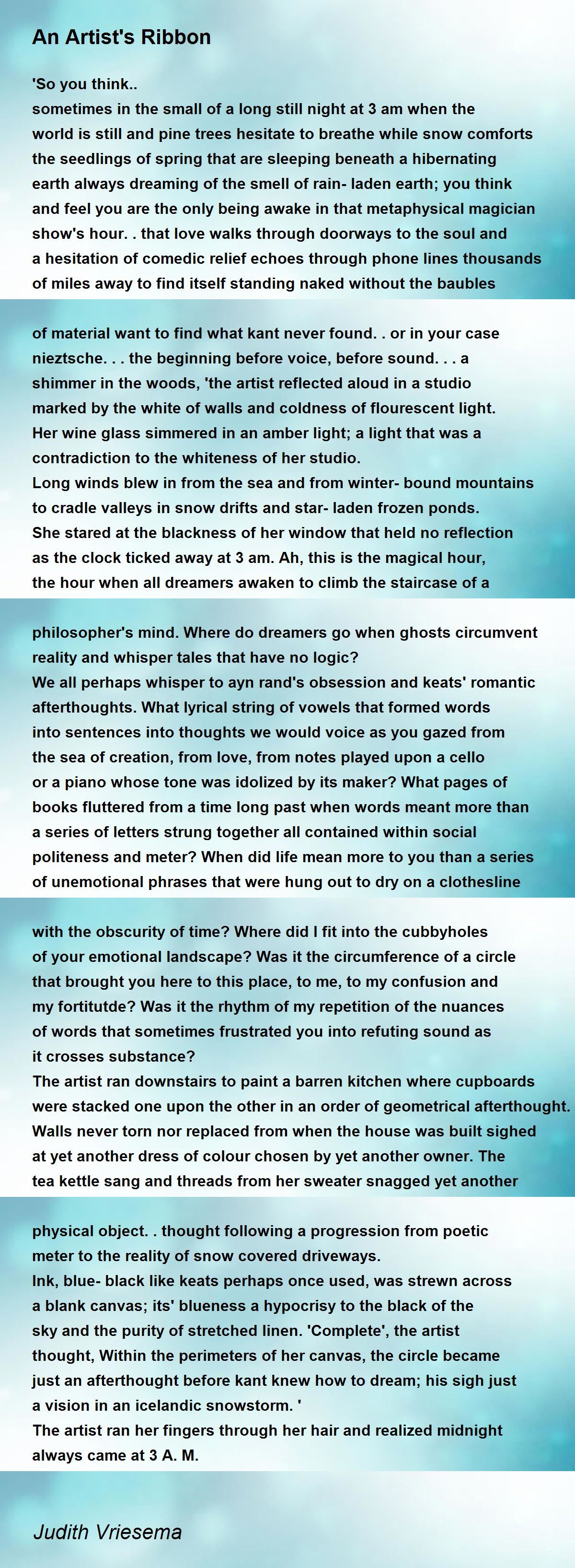 An Artist's Ribbon

'So you think..
sometimes in the small of a long still night at 3 am when the world is still and pine trees hesitate to breathe while snow comforts the seedlings of spring that are sleeping beneath a hibernating earth always dreaming of the smell of rain- laden earth; you think and feel you are the only being awake in that metaphysical magician show's hour. . that love walks through doorways to the soul and a hesitation of comedic relief echoes through phone lines thousands of miles away to find itself standing naked without the baubles

of material want to find what kant never found. . or in your case nieztsche. . . the beginning before voice, before sound. . . a shimmer in the woods, 'the artist reflected aloud in a studio marked by the white of walls and coldness of flourescent light.
Her wine glass simmered in an amber light; a light that was a contradiction to the whiteness of her studio.
Long winds blew in from the sea and from winter- bound mountains to cradle valleys in snow drifts and star- laden frozen ponds.
She stared at the blackness of her window that held no reflection as the clock ticked away at 3 am. Ah, this is the magical hour, the hour when all dreamers awaken to climb the staircase of a

philosopher's mind. Where do dreamers go when ghosts circumvent reality and whisper tales that have no logic?
We all perhaps whisper to ayn rand's obsession and keats' romantic afterthoughts. What lyrical string of vowels that formed words into sentences into thoughts we would voice as you gazed from the sea of creation, from love, from notes played upon a cello or a piano whose tone was idolized by its maker? What pages of books fluttered from a time long past when words meant more than a series of letters strung together all contained within social politeness and meter? When did life mean more to you than a series of unemotional phrases that were hung out to dry on a clothesline

with the obscurity of time? Where did I fit into the cubbyholes of your emotional landscape? Was it the circumference of a circle that brought you here to this place, to me, to my confusion and my fortitutde? Was it the rhythm of my repetition of the nuances of words that sometimes frustrated you into refuting sound as it crosses substance?
The artist ran downstairs to paint a barren kitchen where cupboards were stacked one upon the other in an order of geometrical afterthought.
Walls never torn nor replaced from when the house was built sighed at yet another dress of colour chosen by yet another owner. The tea kettle sang and threads from her sweater snagged yet another

physical object. . thought following a progression from poetic meter to the reality of snow covered driveways.
Ink, blue- black like keats perhaps once used, was strewn across a blank canvas; its' blueness a hypocrisy to the black of the sky and the purity of stretched linen. 'Complete', the artist thought, Within the perimeters of her canvas, the circle became just an afterthought before kant knew how to dream; his sigh just a vision in an icelandic snowstorm. '
The artist ran her fingers through her hair and realized midnight always came at 3 A. M.

Judith Vriesema